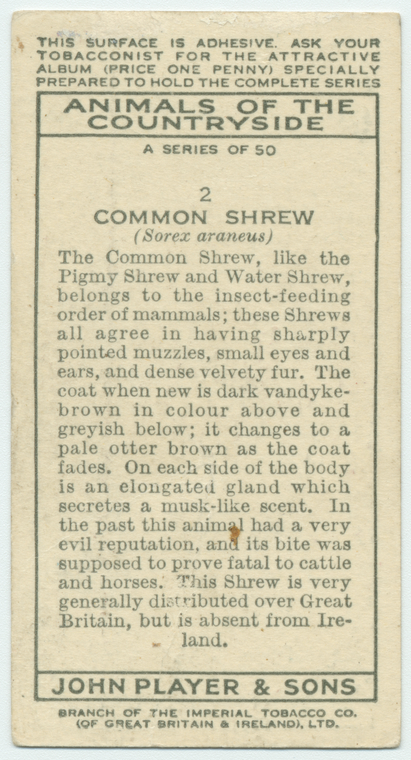 THIS SURFACE IS ADHESIVE. ASK YOUR TOBACCONIST FOR THE ATTRACTIVE ALBUM (PRICE ONE PENNY) SPECIALLY PREPARED TO HOLD THE COMPLETE SERIES

ANIMALS OF THE COUNTRYSIDE

A SERIES OF 50

2

COMMON SHREW

(Sorex araneus)

The Common Shrew, like the Pigmy Shrew and Water Shrew, belongs to the insect-feeding order of mammals; these Shrews all agree in having sharply pointed muzzles, small eyes and ears, and dense velvety fur. The coat when new is dark vandyke-brown in colour above and greyish below; it changes to a pale otter brown as the coat fades. On each side of the body is an elongated gland which secretes a musk-like scent. In the past this animal had a very evil reputation, and its bite was supposed to prove fatal to cattle and horses. This Shrew is very generally distributed over Great Britain, but is absent from Ireland.

JOHN PLAYER & SONS

BRANCH OF THE IMPERIAL TOBACCO CO. (OF GREAT BRITAIN & IRELAND), LTD.